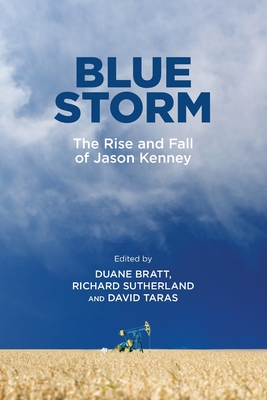 BLUE STORM

The Rise and Fall of Jason Kenney

Edited by

DUANE BRATT, RICHARD SUTHERLAND AND DAVID TARAS